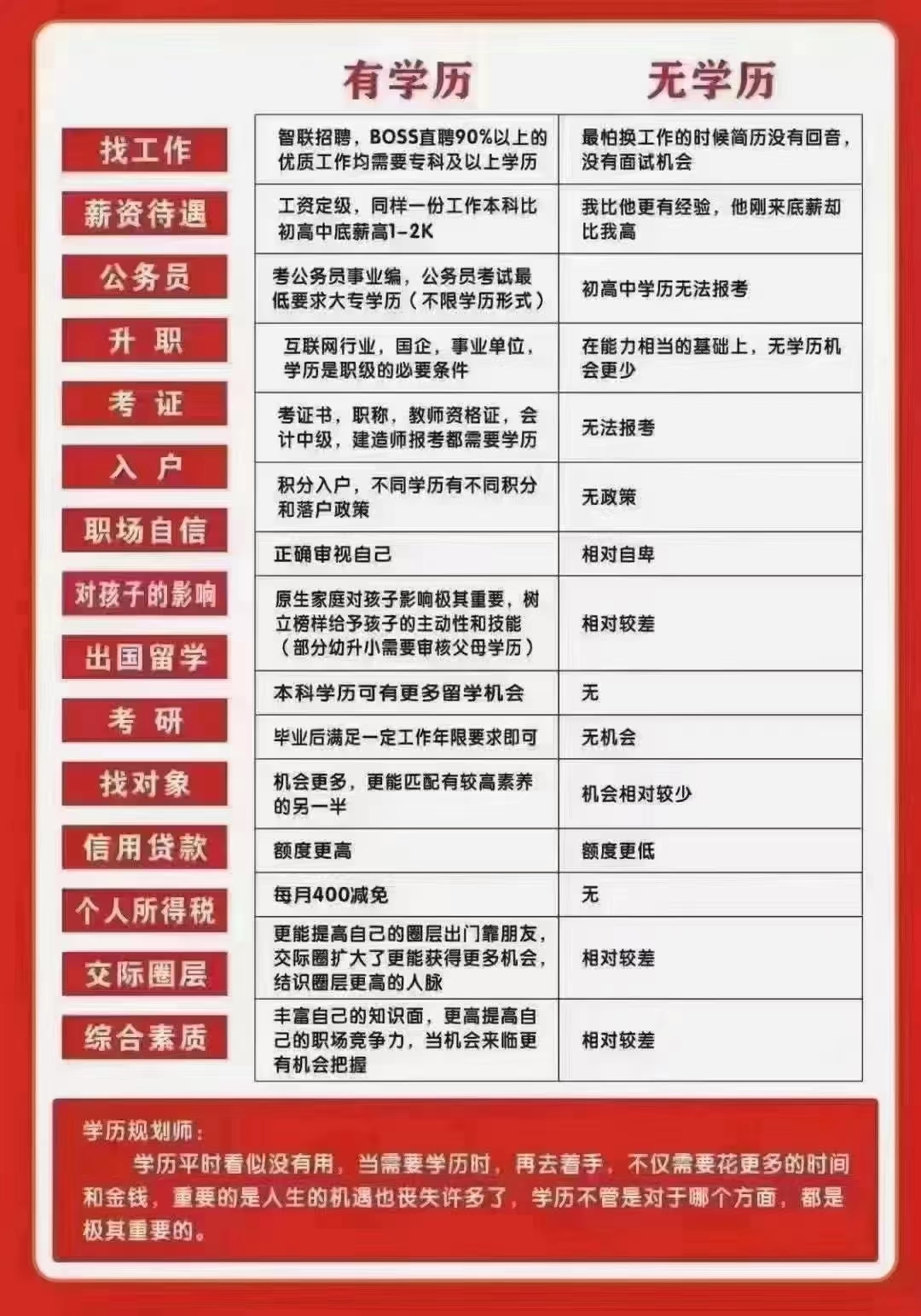 |  | 有学历 | 无学历 |
|---|---|---|
| 找工作 | 智联招聘，BOSS直聘90%以上的优质工作均需要专科及以上学历 | 最怕换工作的时候简历没有回音，没有面试机会 |
| 薪资待遇 | 工资定级，同样一份工作本科比初高中底薪高1-2K | 我比他更有经验，他刚来底薪却比我高 |
| 公务员 | 考公务员事业编，公务员考试最低要求大专学历（不限学历形式） | 初高中学历无法报考 |
| 升 职 | 互联网行业，国企，事业单位，学历是职级的必要条件 | 在能力相当的基础上，无学历机会更少 |
| 考 证 | 考证书，职称，教师资格证，会计中级，建造师报考都需要学历 | 无法报考 |
| 入 户 | 积分入户，不同学历有不同积分和落户政策 | 无政策 |
| 职场自信 | 正确审视自己 | 相对自卑 |
| 对孩子的影响 | 原生家庭对孩子影响极其重要，树立榜样给予孩子的主动性和技能（部分幼升小需要审核父母学历） | 相对较差 |
| 出国留学 | 本科学历可有更多留学机会 | 无 |
| 考 研 | 毕业后满足一定工作年限要求即可 | 无机会 |
| 找对象 | 机会更多，更能匹配有较高素养的另一半 | 机会相对较少 |
| 信用贷款 | 额度更高 | 额度更低 |
| 个人所得税 | 每月400减免 | 无 |
| 交际圈层 | 更能提高自己的圈层出门靠朋友，交际圈扩大了更能获得更多机会，结识圈层更高的人脉 | 相对较差 |
| 综合素质 | 丰富自己的知识面，更高提高自己的职场竞争力，当机会来临更有机会把握 | 相对较差 |

学历规划师：
学历平时看似没有用，当需要学历时，再去着手，不仅需要花更多的时间和金钱，重要的是人生的机遇也丧失许多了，学历不管是对于哪个方面，都是极其重要的。